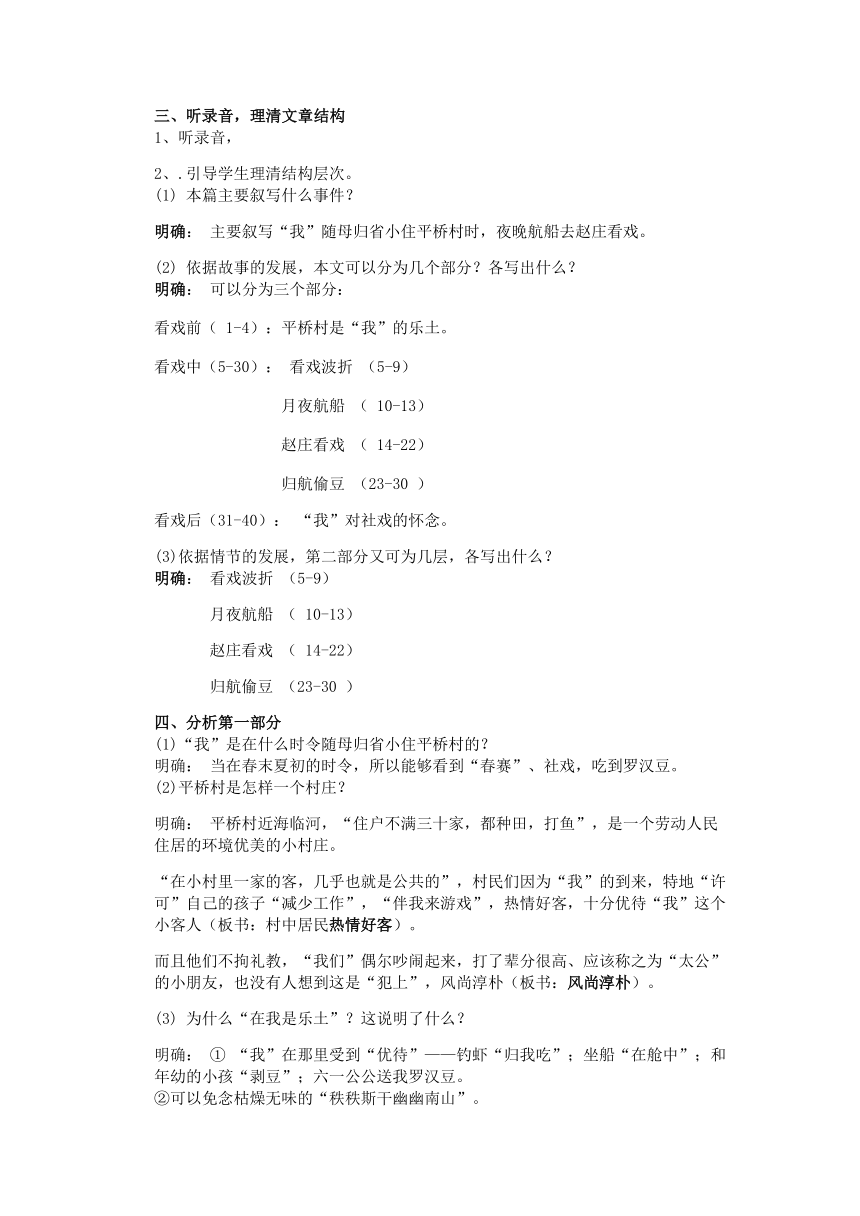 三、听录音，理清文章结构
1、听录音，

2、.引导学生理清结构层次。
(1) 本篇主要叙写什么事件？

明确： 主要叙写“我”随母归省小住平桥村时，夜晚航船去赵庄看戏。

(2) 依据故事的发展，本文可以分为几个部分？各写出什么？
明确： 可以分为三个部分：

看戏前（ 1-4）：平桥村是“我”的乐土。

看戏中（5-30）： 看戏波折 （5-9）

月夜航船 （ 10-13）

赵庄看戏 （ 14-22）

归航偷豆 （23-30 ）

看戏后（31-40）： “我”对社戏的怀念。

(3)依据情节的发展，第二部分又可为几层，各写出什么？
明确： 看戏波折 （5-9）

月夜航船 （ 10-13）

赵庄看戏 （ 14-22）

归航偷豆 （23-30 ）

四、分析第一部分
(1)“我”是在什么时令随母归省小住平桥村的？
明确： 当在春末夏初的时令，所以能够看到“春赛”、社戏，吃到罗汉豆。
(2)平桥村是怎样一个村庄？

明确： 平桥村近海临河，“住户不满三十家，都种田，打鱼”，是一个劳动人民住居的环境优美的小村庄。

“在小村里一家的客，几乎也就是公共的”，村民们因为“我”的到来，特地“许可”自己的孩子“减少工作”，“伴我来游戏”，热情好客，十分优待“我”这个小客人（板书：村中居民热情好客）。

而且他们不拘礼教，“我们”偶尔吵闹起来，打了辈分很高、应该称之为“太公”的小朋友，也没有人想到这是“犯上”，风尚淳朴（板书：风尚淳朴）。

(3) 为什么“在我是乐土”？这说明了什么？

明确： ① “我”在那里受到“优待”——钓虾“归我吃”；坐船“在舱中”；和年幼的小孩“剥豆”；六一公公送我罗汉豆。
②可以免念枯燥无味的“秩秩斯干幽幽南山”。